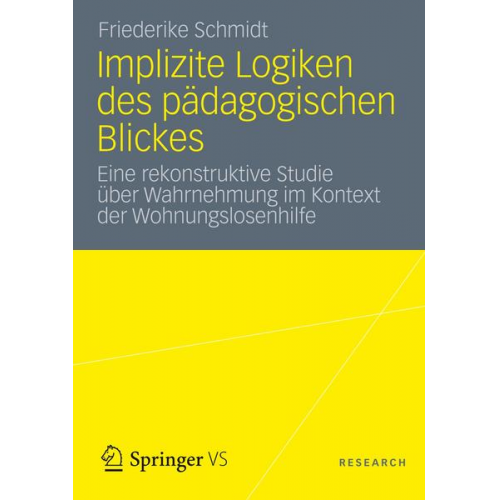 Friederike Schmidt

Implizite Logiken des pädagogischen Blickes

Eine rekonstruktive Studie über Wahrnehmung im Kontext der Wohnungslosenhilfe

Springer VS

RESEARCH